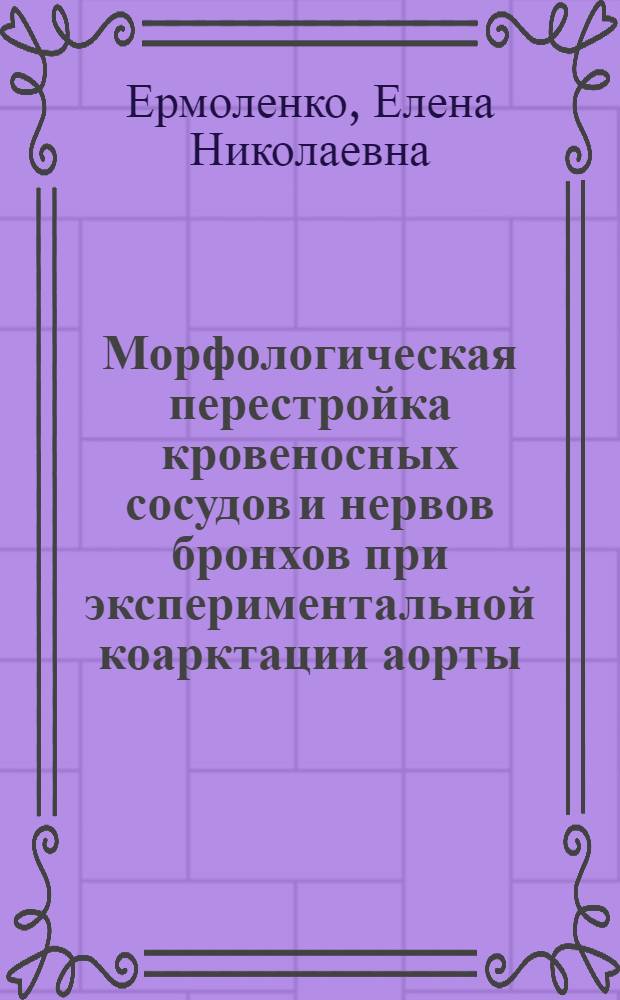 Ермоленко, Елена Николаевна

Морфологическая перестройка кровеносных сосудов и нервов бронхов при экспериментальной коарктации аорты